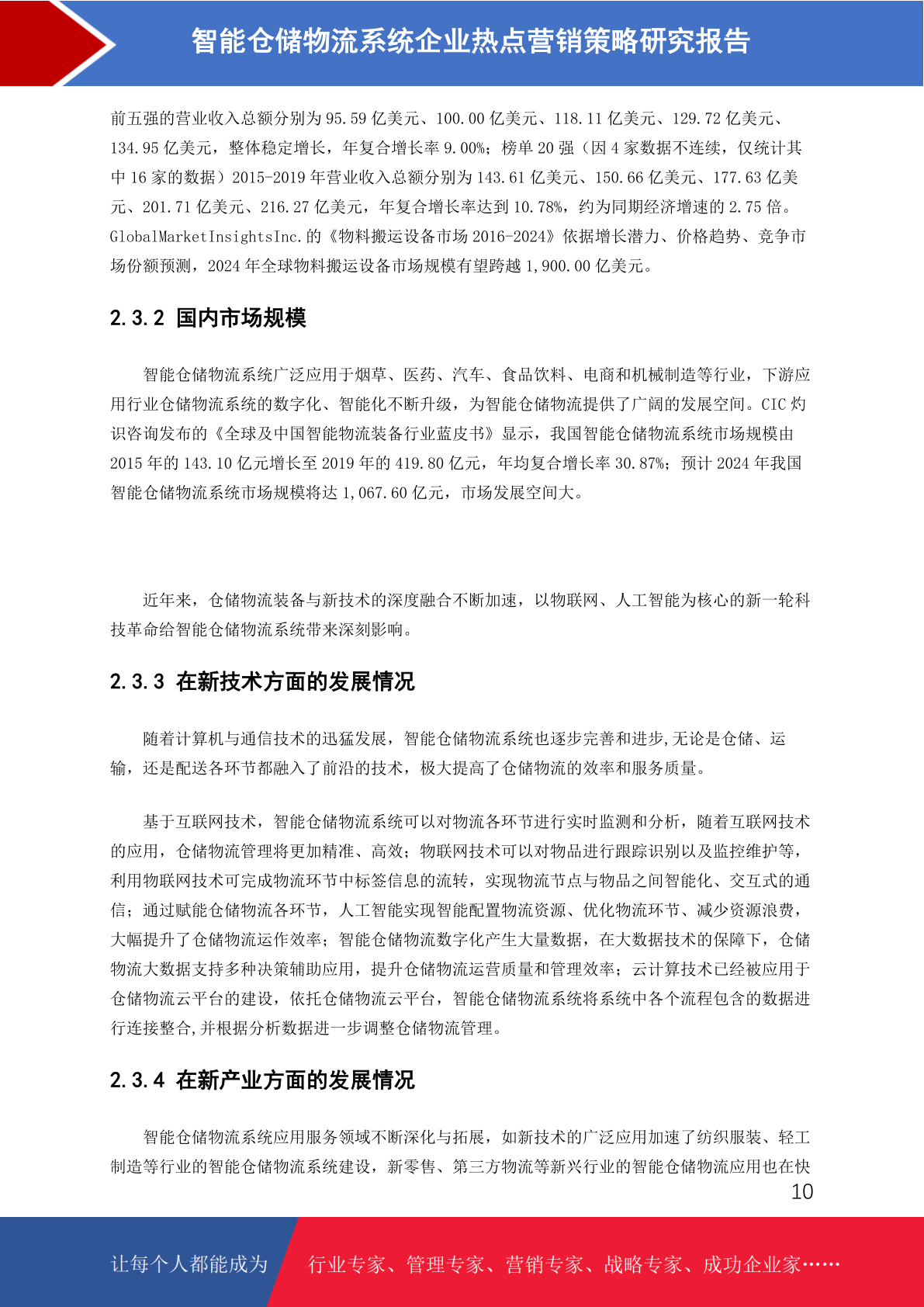 智能仓储物流系统企业热点营销策略研究报告

前五强的营业收入总额分别为95.59亿美元、100.00亿美元、118.11亿美元、129.72亿美元、134.95亿美元，整体稳定增长，年复合增长率9.00%；榜单20强（因4家数据不连续，仅统计其中16家的数据）2015-2019年营业收入总额分别为143.61亿美元、150.66亿美元、177.63亿美元、201.71亿美元、216.27亿美元，年复合增长率达到10.78%，约为同期经济增速的2.75倍。GlobalMarketInsightsInc.的《物料搬运设备市场2016-2024》依据增长潜力、价格趋势、竞争市场份额预测，2024年全球物料搬运设备市场规模有望跨越1,900.00亿美元。

2.3.2 国内市场规模

智能仓储物流系统广泛应用于烟草、医药、汽车、食品饮料、电商和机械制造等行业，下游应用行业仓储物流系统的数字化、智能化不断升级，为智能仓储物流提供了广阔的发展空间。CIC灼识咨询发布的《全球及中国智能物流装备行业蓝皮书》显示，我国智能仓储物流系统市场规模由2015年的143.10亿元增长至2019年的419.80亿元，年均复合增长率30.87%；预计2024年我国智能仓储物流系统市场规模将达1,067.60亿元，市场发展空间大。

近年来，仓储物流装备与新技术的深度融合不断加速，以物联网、人工智能为核心的新一轮科技革命给智能仓储物流系统带来深刻影响。

2.3.3 在新技术方面的发展情况

随着计算机与通信技术的迅猛发展，智能仓储物流系统也逐步完善和进步,无论是仓储、运输，还是配送各环节都融入了前沿的技术，极大提高了仓储物流的效率和服务质量。

基于互联网技术，智能仓储物流系统可以对物流各环节进行实时监测和分析，随着互联网技术的应用，仓储物流管理将更加精准、高效；物联网技术可以对物品进行跟踪识别以及监控维护等，利用物联网技术可完成物流环节中标签信息的流转，实现物流节点与物品之间智能化、交互式的通信；通过赋能仓储物流各环节，人工智能实现智能配置物流资源、优化物流环节、减少资源浪费，大幅提升了仓储物流运作效率；智能仓储物流数字化产生大量数据，在大数据技术的保障下，仓储物流大数据支持多种决策辅助应用，提升仓储物流运营质量和管理效率；云计算技术已经被应用于仓储物流云平台的建设，依托仓储物流云平台，智能仓储物流系统将系统中各个流程包含的数据进行连接整合,并根据分析数据进一步调整仓储物流管理。

2.3.4 在新产业方面的发展情况

智能仓储物流系统应用服务领域不断深化与拓展，如新技术的广泛应用加速了纺织服装、轻工制造等行业的智能仓储物流系统建设，新零售、第三方物流等新兴行业的智能仓储物流应用也在快

10

让每个人都能成为 行业专家、管理专家、营销专家、战略专家、成功企业家……